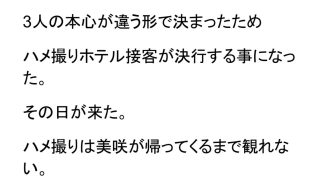 3人の本心が違う形で決まったため

ハメ撮りホテル接客が決行する事になった。

その日が来た。

ハメ撮りは美咲が帰ってくるまで観れない。